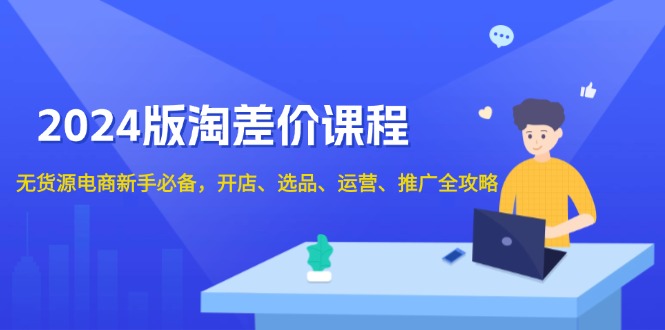 2024版淘差价课程

无货源电商新手必备，开店、选品、运营、推广全攻略